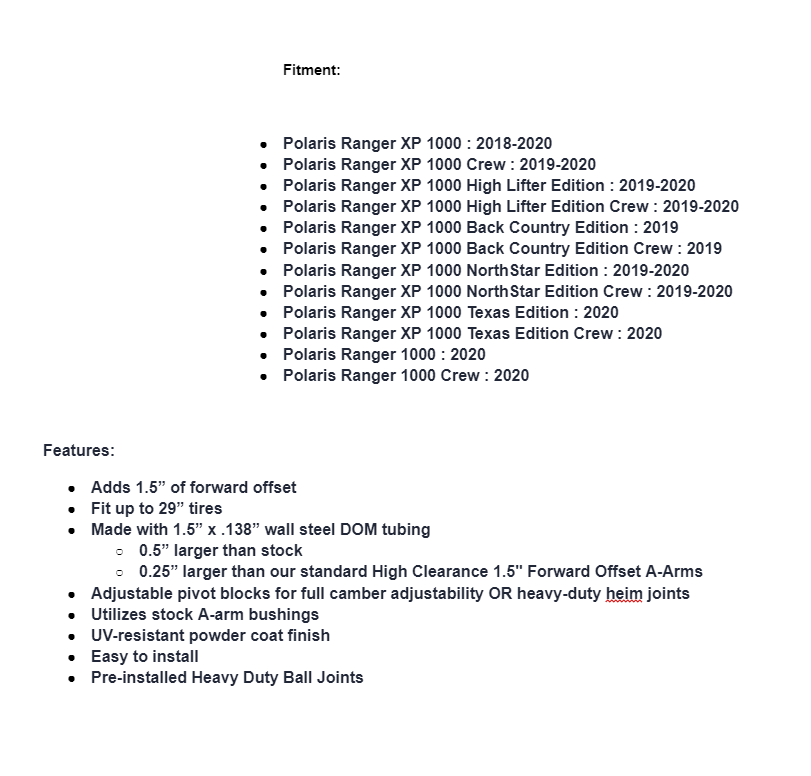 Fitment:

- Polaris Ranger XP 1000 : 2018-2020
- Polaris Ranger XP 1000 Crew : 2019-2020
- Polaris Ranger XP 1000 High Lifter Edition : 2019-2020
- Polaris Ranger XP 1000 High Lifter Edition Crew : 2019-2020
- Polaris Ranger XP 1000 Back Country Edition : 2019
- Polaris Ranger XP 1000 Back Country Edition Crew : 2019
- Polaris Ranger XP 1000 NorthStar Edition : 2019-2020
- Polaris Ranger XP 1000 NorthStar Edition Crew : 2019-2020
- Polaris Ranger XP 1000 Texas Edition : 2020
- Polaris Ranger XP 1000 Texas Edition Crew : 2020
- Polaris Ranger 1000 : 2020
- Polaris Ranger 1000 Crew : 2020

Features:

- Adds 1.5” of forward offset
- Fit up to 29” tires
- Made with 1.5” x .138” wall steel DOM tubing
  - 0.5” larger than stock
  - 0.25” larger than our standard High Clearance 1.5" Forward Offset A-Arms
- Adjustable pivot blocks for full camber adjustability OR heavy-duty heim joints
- Utilizes stock A-arm bushings
- UV-resistant powder coat finish
- Easy to install
- Pre-installed Heavy Duty Ball Joints